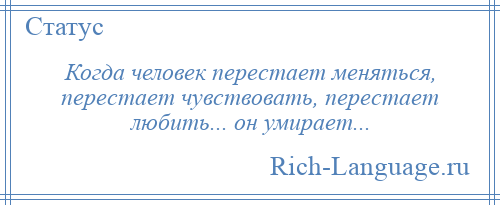 Статус

Когда человек перестает меняться, перестает чувствовать, перестает любить... он умирает...

Rich-Language.ru